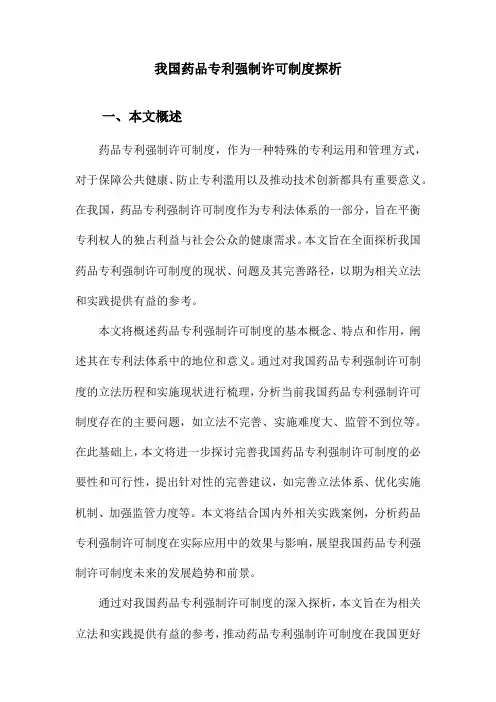 我国药品专利强制许可制度探析

一、本文概述

药品专利强制许可制度，作为一种特殊的专利运用和管理方式，对于保障公共健康、防止专利滥用以及推动技术创新都具有重要意义。在我国，药品专利强制许可制度作为专利法体系的一部分，旨在平衡专利权人的独占利益与社会公众的健康需求。本文旨在全面探析我国药品专利强制许可制度的现状、问题及其完善路径，以期为相关立法和实践提供有益的参考。

本文将概述药品专利强制许可制度的基本概念、特点和作用，阐述其在专利法体系中的地位和意义。通过对我国药品专利强制许可制度的立法历程和实施现状进行梳理，分析当前我国药品专利强制许可制度存在的主要问题，如立法不完善、实施难度大、监管不到位等。在此基础上，本文将进一步探讨完善我国药品专利强制许可制度的必要性和可行性，提出针对性的完善建议，如完善立法体系、优化实施机制、加强监管力度等。本文将结合国内外相关实践案例，分析药品专利强制许可制度在实际应用中的效果与影响，展望我国药品专利强制许可制度未来的发展趋势和前景。

通过对我国药品专利强制许可制度的深入探析，本文旨在为相关立法和实践提供有益的参考，推动药品专利强制许可制度在我国更好